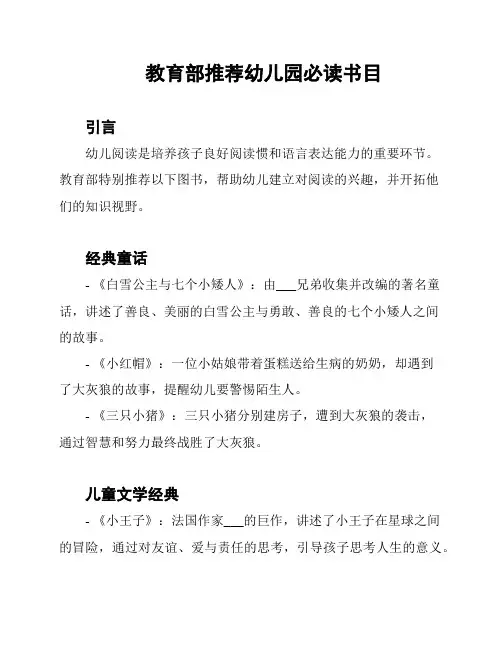 教育部推荐幼儿园必读书目

引言

幼儿阅读是培养孩子良好阅读惯和语言表达能力的重要环节。教育部特别推荐以下图书，帮助幼儿建立对阅读的兴趣，并开拓他们的知识视野。

经典童话

- 《白雪公主与七个小矮人》：由___兄弟收集并改编的著名童话，讲述了善良、美丽的白雪公主与勇敢、善良的七个小矮人之间的故事。

- 《小红帽》：一位小姑娘带着蛋糕送给生病的奶奶，却遇到了大灰狼的故事，提醒幼儿要警惕陌生人。

- 《三只小猪》：三只小猪分别建房子，遭到大灰狼的袭击，通过智慧和努力最终战胜了大灰狼。

儿童文学经典

- 《小王子》：法国作家___的巨作，讲述了小王子在星球之间的冒险，通过对友谊、爱与责任的思考，引导孩子思考人生的意义。